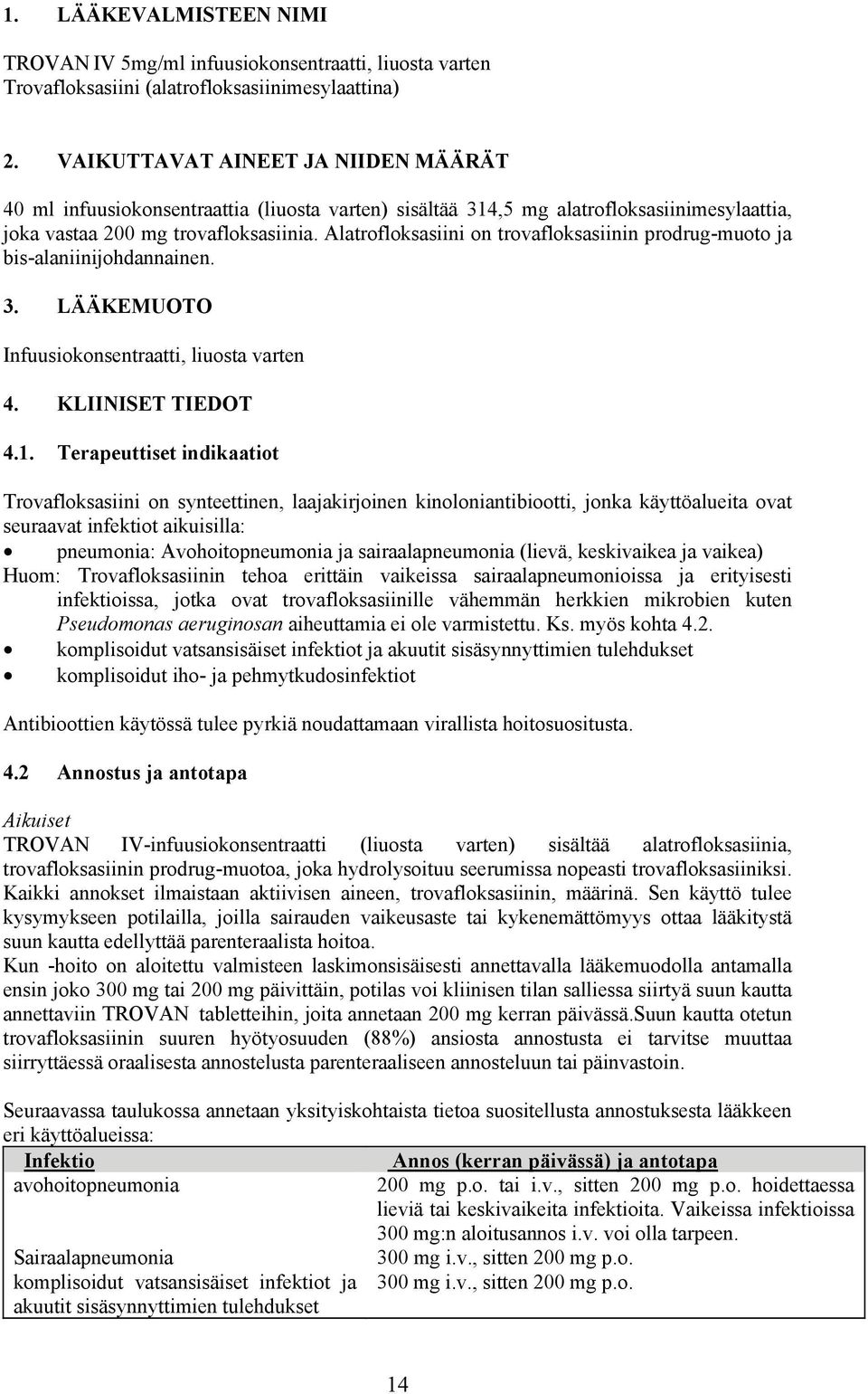 1. LÄÄKEVALMISTEEN NIMI

TROVAN IV 5mg/ml infuusiokonsentraatti, liuosta varten
Trovafloksasiini (alatrofloksasiinimesylaattina)

2. VAIKUTTAVAT AINEET JA NIIDEN MÄÄRÄT

40 ml infuusiokonsentraattia (liuosta varten) sisältää 314,5 mg alatrofloksasiinimesylaattia, joka vastaa 200 mg trovafloksasiinia. Alatrofloksasiini on trovafloksasiinin prodrug-muoto ja bis-alaniinijohdannainen.

3. LÄÄKEMUOTO

Infuusiokonsentraatti, liuosta varten

4. KLIINISET TIEDOT

4.1. Terapeuttiset indikaatiot

Trovafloksasiini on synteettinen, laajakirjoinen kinoloniantibiootti, jonka käyttöalueita ovat seuraavat infektiot aikuisilla:
• pneumonia: Avohoitopneumonia ja sairaalapneumonia (lievä, keskivaikea ja vaikea)
Huom: Trovafloksasiinin tehoa erittäin vaikeissa sairaalapneumonioissa ja erityisesti infektioissa, jotka ovat trovafloksasiinille vähemmän herkkien mikrobien kuten Pseudomonas aeruginosan aiheuttamia ei ole varmistettu. Ks. myös kohta 4.2.
• komplisoidut vatsansisäiset infektiot ja akuutit sisäsynnyttimien tulehdukset
• komplisoidut iho- ja pehmytkudosinfektiot

Antibioottien käytössä tulee pyrkiä noudattamaan virallista hoitosuositusta.

4.2 Annostus ja antotapa

Aikuiset
TROVAN IV-infuusiokonsentraatti (liuosta varten) sisältää alatrofloksasiinia, trovafloksasiinin prodrug-muotoa, joka hydrolysoituu seerumissa nopeasti trovafloksasiiniksi. Kaikki annokset ilmaistaan aktiivisen aineen, trovafloksasiinin, määrinä. Sen käyttö tulee kysymykseen potilailla, joilla sairauden vaikeusaste tai kykenemättömyys ottaa lääkitystä suun kautta edellyttää parenteraalista hoitoa.
Kun -hoito on aloitettu valmisteen laskimonsisäisesti annettavalla lääkemuodolla antamalla ensin joko 300 mg tai 200 mg päivittäin, potilas voi kliinisen tilan salliessa siirtyä suun kautta annettaviin TROVAN tabletteihin, joita annetaan 200 mg kerran päivässä.Suun kautta otetun trovafloksasiinin suuren hyötyosuuden (88%) ansiosta annostusta ei tarvitse muuttaa siirryttäessä oraalisesta annostelusta parenteraaliseen annosteluun tai päinvastoin.

Seuraavassa taulukossa annetaan yksityiskohtaista tietoa suositellusta annostuksesta lääkkeen eri käyttöalueissa:

| Infektio | Annos (kerran päivässä) ja antotapa |
|---|---|
| avohoitopneumonia | 200 mg p.o. tai i.v., sitten 200 mg p.o. hoidettaessa lieviä tai keskivaikeita infektioita. Vaikeissa infektioissa 300 mg:n aloitusannos i.v. voi olla tarpeen. |
| Sairaalapneumonia | 300 mg i.v., sitten 200 mg p.o. |
| komplisoidut vatsansisäiset infektiot ja akuutit sisäsynnyttimien tulehdukset | 300 mg i.v., sitten 200 mg p.o. |

14